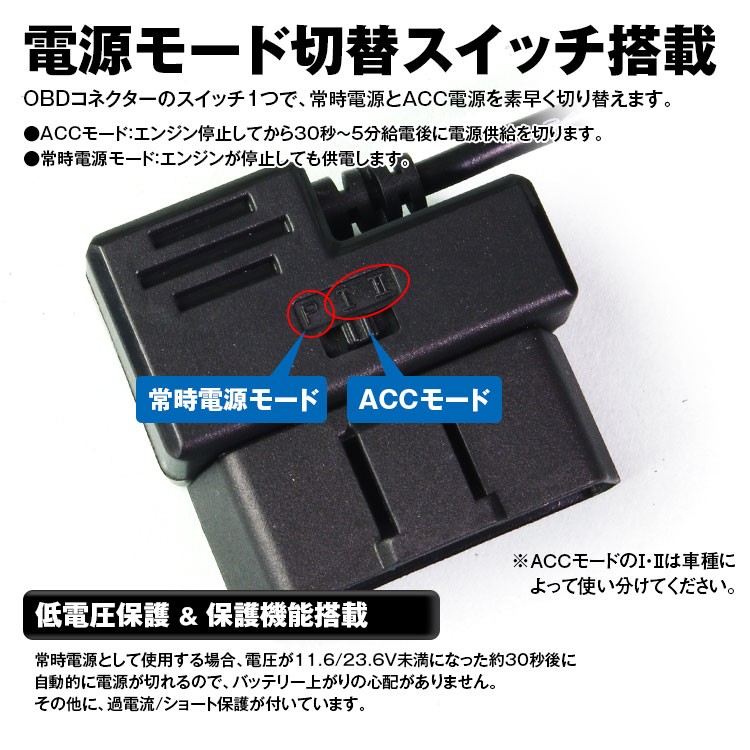 電源モード切替スイッチ搭載

OBDコネクターのスイッチ1つで、常時電源とACC電源を素早く切り替えます。

●ACCモード:エンジン停止してから30秒~5分給電後に電源供給を切ります。
●常時電源モード:エンジンが停止しても供電します。

P I II

常時電源モード

ACCモード

※ACCモードのI・IIは車種によって使い分けてください。

低電圧保護 & 保護機能搭載

常時電源として使用する場合、電圧が11.6/23.6V未満になった約30秒後に自動的に電源が切れるので、バッテリー上がりの心配がありません。
その他に、過電流/ショート保護が付いています。